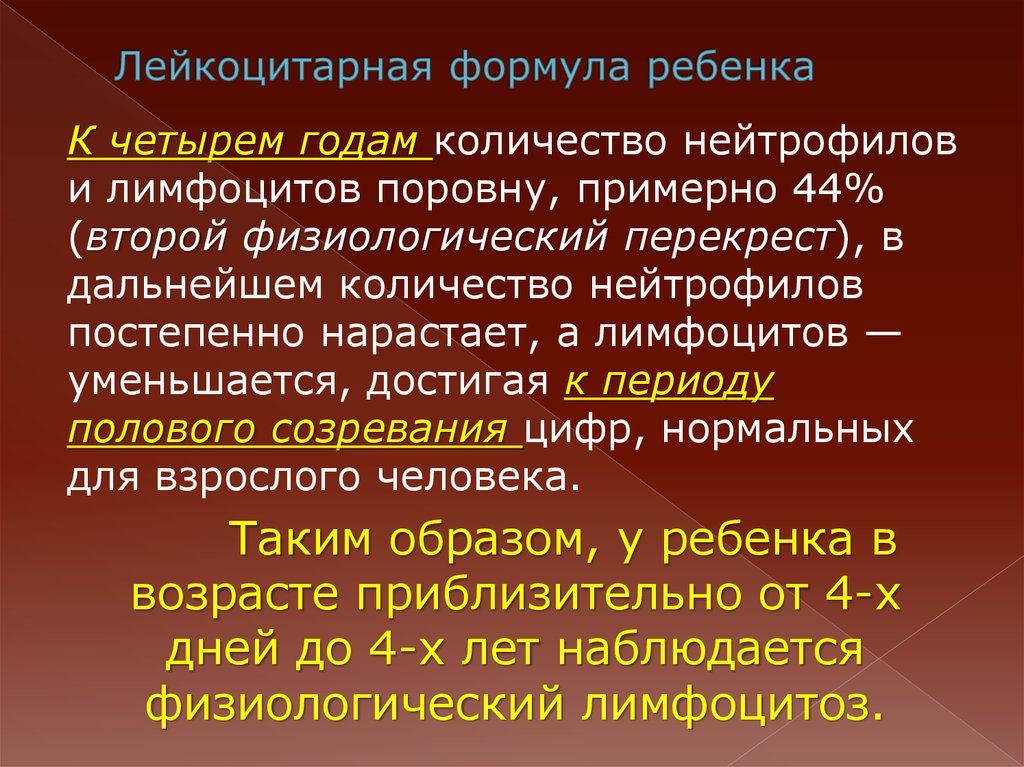 Лейкоцитарная формула ребенка

К четырем годам количество нейтрофилов и лимфоцитов поровну, примерно 44% (второй физиологический перекрест), в дальнейшем количество нейтрофилов постепенно нарастает, а лимфоцитов — уменьшается, достигая к периоду полового созревания цифр, нормальных для взрослого человека.

Таким образом, у ребенка в возрасте приблизительно от 4-х дней до 4-х лет наблюдается физиологический лимфоцитоз.